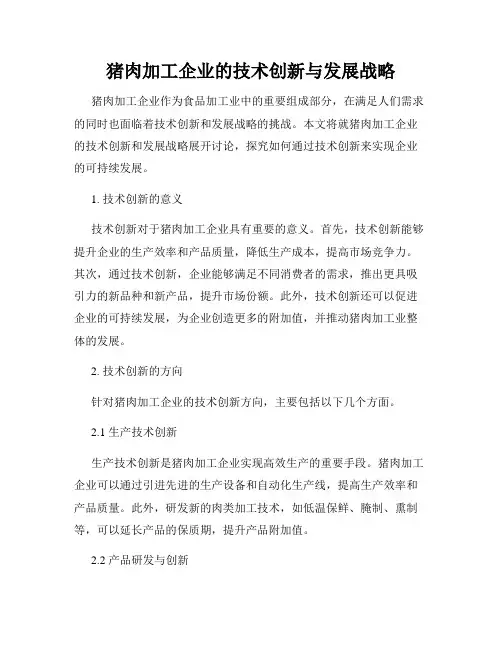 猪肉加工企业的技术创新与发展战略

猪肉加工企业作为食品加工业中的重要组成部分，在满足人们需求的同时也面临着技术创新和发展战略的挑战。本文将就猪肉加工企业的技术创新和发展战略展开讨论，探究如何通过技术创新来实现企业的可持续发展。

1. 技术创新的意义

技术创新对于猪肉加工企业具有重要的意义。首先，技术创新能够提升企业的生产效率和产品质量，降低生产成本，提高市场竞争力。其次，通过技术创新，企业能够满足不同消费者的需求，推出更具吸引力的新品种和新产品，提升市场份额。此外，技术创新还可以促进企业的可持续发展，为企业创造更多的附加值，并推动猪肉加工业整体的发展。

2. 技术创新的方向

针对猪肉加工企业的技术创新方向，主要包括以下几个方面。

2.1 生产技术创新

生产技术创新是猪肉加工企业实现高效生产的重要手段。猪肉加工企业可以通过引进先进的生产设备和自动化生产线，提高生产效率和产品质量。此外，研发新的肉类加工技术，如低温保鲜、腌制、熏制等，可以延长产品的保质期，提升产品附加值。

2.2 产品研发与创新